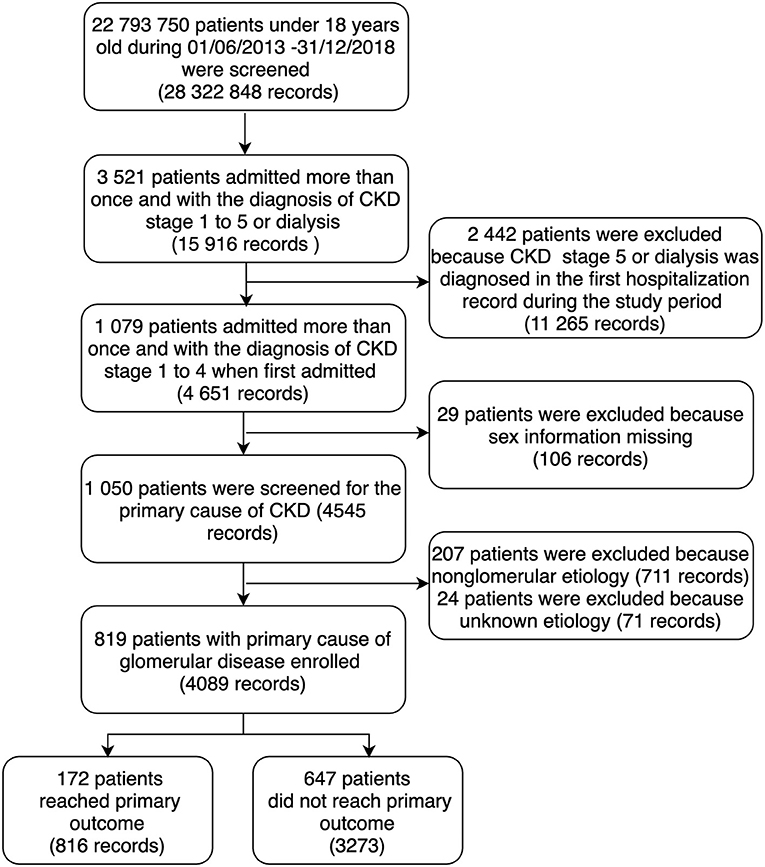 22 793 750 patients under 18 years old during 01/06/2013 -31/12/2018 were screened
(28 322 848 records)

3 521 patients admitted more than once and with the diagnosis of CKD stage 1 to 5 or dialysis
(15 916 records )

2 442 patients were excluded because CKD stage 5 or dialysis was diagnosed in the first hospitalization record during the study period
(11 265 records)

1 079 patients admitted more than once and with the diagnosis of CKD stage 1 to 4 when first admitted
(4 651 records)

29 patients were excluded because sex information missing
(106 records)

1 050 patients were screened for the primary cause of CKD (4545 records)

207 patients were excluded because nonglomerular etiology (711 records)
24 patients were excluded because unknown etiology (71 records)

819 patients with primary cause of glomerular disease enrolled
(4089 records)

172 patients reached primary outcome
(816 records)

647 patients did not reach primary outcome
(3273)